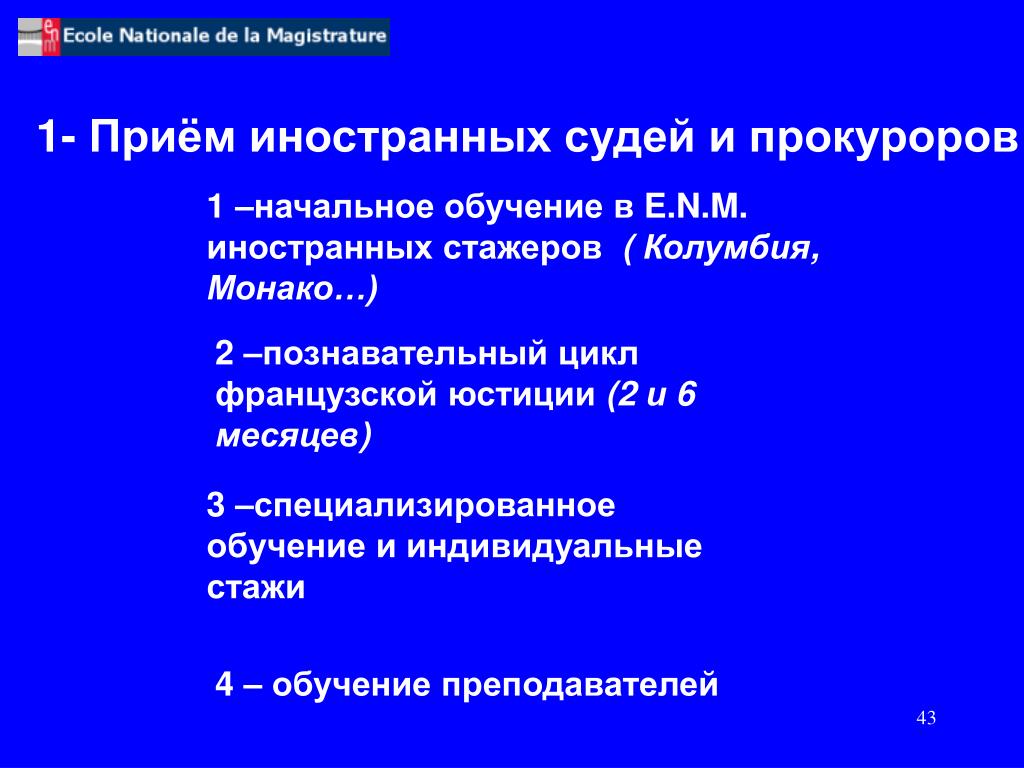 enm Ecole Nationale de la Magistrature

1- Приём иностранных судей и прокуроров

1 –начальное обучение в E.N.M. иностранных стажеров ( Колумбия, Монако…)

2 –познавательный цикл французской юстиции (2 и 6 месяцев)

3 –специализированное обучение и индивидуальные стажи

4 – обучение преподавателей

43